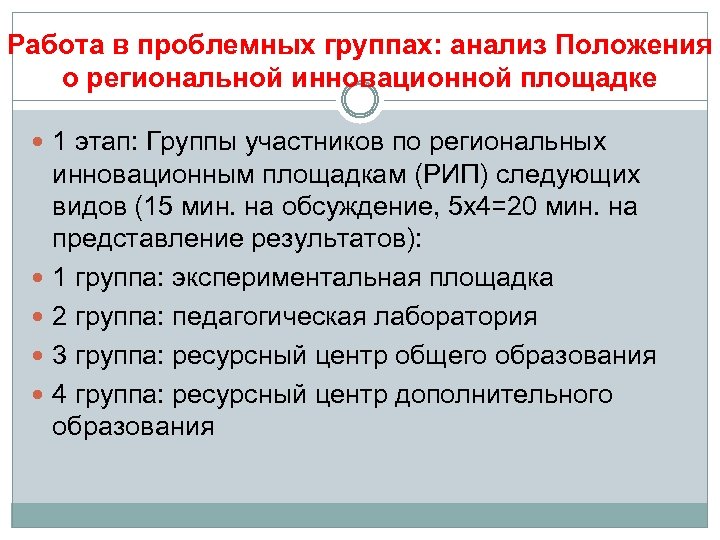 Работа в проблемных группах: анализ Положения о региональной инновационной площадке

1 этап: Группы участников по региональных инновационным площадкам (РИП) следующих видов (15 мин. на обсуждение, 5х4=20 мин. на представление результатов):

1 группа: экспериментальная площадка

2 группа: педагогическая лаборатория

3 группа: ресурсный центр общего образования

4 группа: ресурсный центр дополнительного образования